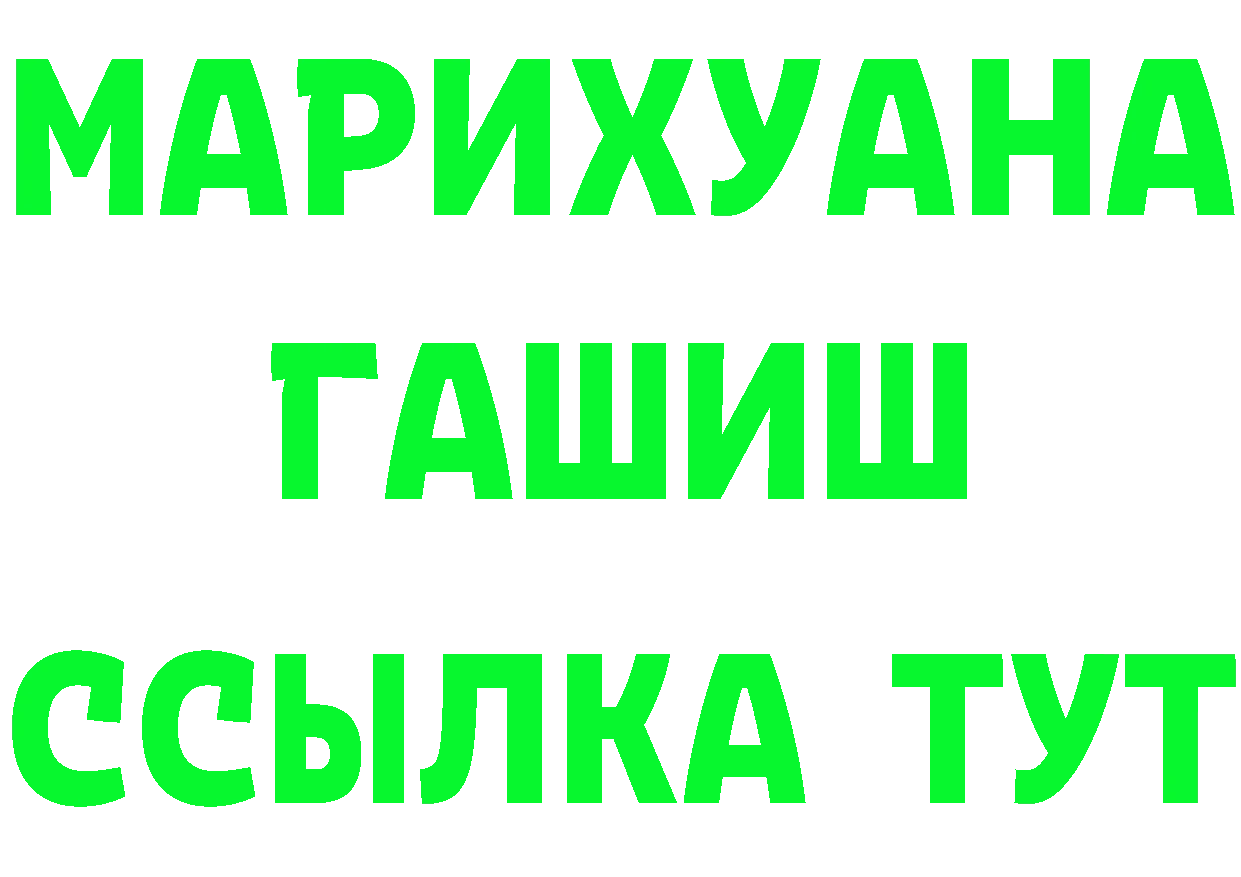 МАРИХУАНА
ГАШИШ
ССЫЛКА ТУТ